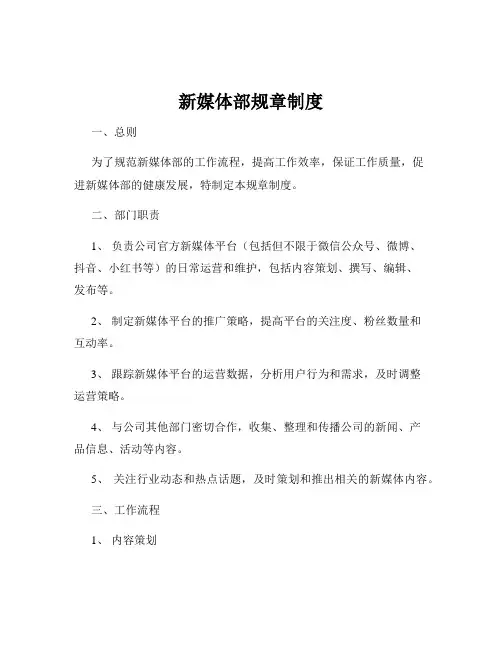 新媒体部规章制度

一、总则

为了规范新媒体部的工作流程，提高工作效率，保证工作质量，促进新媒体部的健康发展，特制定本规章制度。

二、部门职责

1、 负责公司官方新媒体平台（包括但不限于微信公众号、微博、抖音、小红书等）的日常运营和维护，包括内容策划、撰写、编辑、发布等。

2、 制定新媒体平台的推广策略，提高平台的关注度、粉丝数量和互动率。

3、 跟踪新媒体平台的运营数据，分析用户行为和需求，及时调整运营策略。

4、 与公司其他部门密切合作，收集、整理和传播公司的新闻、产品信息、活动等内容。

5、 关注行业动态和热点话题，及时策划和推出相关的新媒体内容。

三、工作流程

1、 内容策划